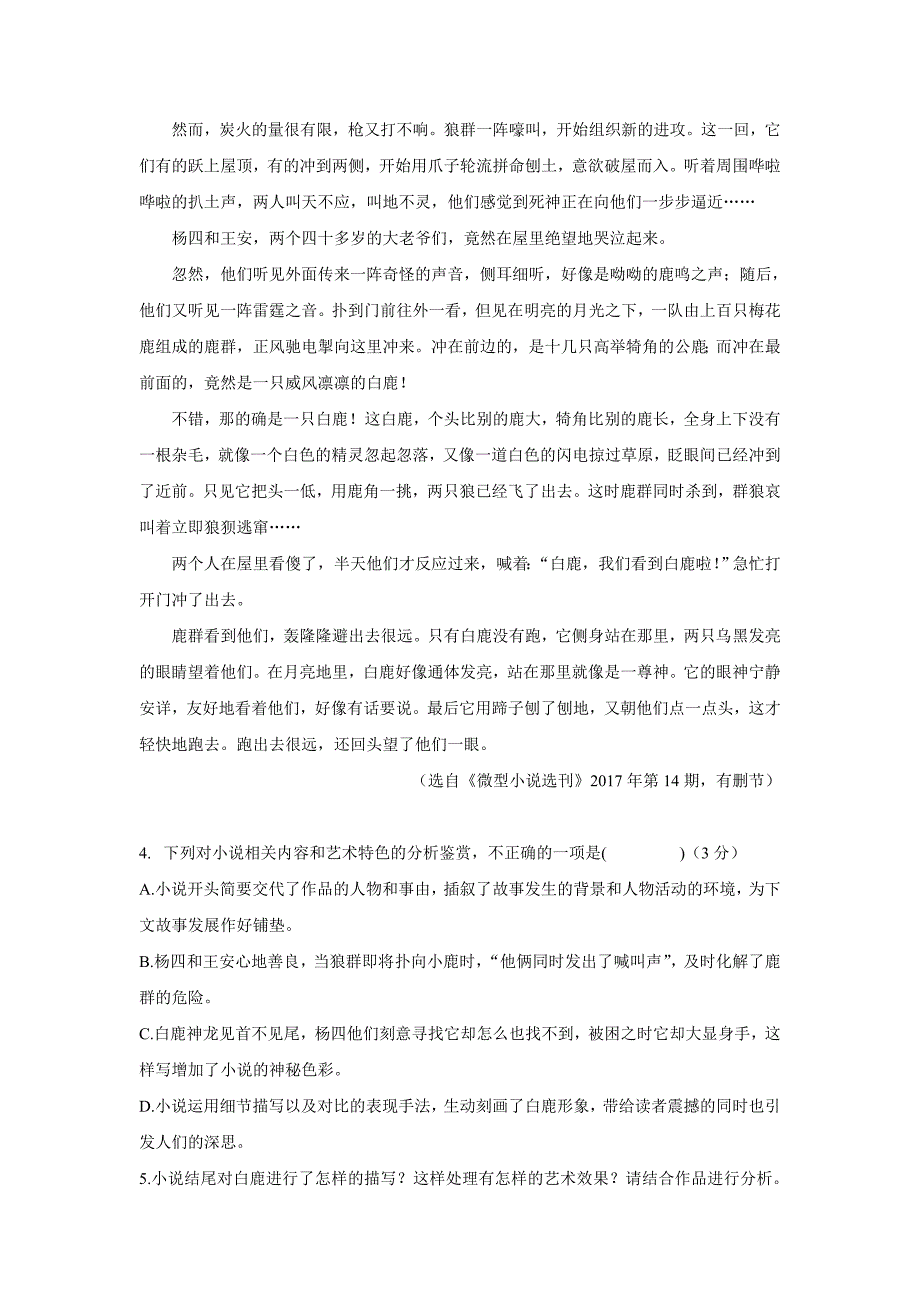 然而，炭火的量很有限，枪又打不响。狼群一阵嚎叫，开始组织新的进攻。这一回，它们有的跃上屋顶，有的冲到两侧，开始用爪子轮流拼命刨土，意欲破屋而入。听着周围哗啦哗啦的扒土声，两人叫天不应，叫地不灵，他们感觉到死神正在向他们一步步逼近……

杨四和王安，两个四十多岁的大老爷们，竟然在屋里绝望地哭泣起来。

忽然，他们听见外面传来一阵奇怪的声音，侧耳细听，好像是呦呦的鹿鸣之声；随后，他们又听见一阵雷霆之音。扑到门前往外一看，但见在明亮的月光之下，一队由上百只梅花鹿组成的鹿群，正风驰电掣向这里冲来。冲在前边的，是十几只高举犄角的公鹿 而冲在最前面的，竟然是一只威风凛凛的白鹿！

不错，那的确是一只白鹿！这白鹿，个头比别的鹿大，犄角比别的鹿长，全身上下没有一根杂毛，就像一个白色的精灵忽起忽落，又像一道白色的闪电掠过草原，眨眼间已经冲到了近前。只见它把头一低，用鹿角一挑，两只狼已经飞了出去。这时鹿群同时杀到，群狼哀叫着立即狼狈逃窜……

两个人在屋里看傻了，半天他们才反应过来，喊着：“白鹿，我们看到白鹿啦！”急忙打开门冲了出去。

鹿群看到他们，轰隆隆避出去很远。只有白鹿没有跑，它侧身站在那里，两只乌黑发亮的眼睛望着他们。在月亮地里，白鹿好像通体发亮，站在那里就像是一尊神。它的眼神宁静安详，友好地看着他们，好像有话要说。最后它用蹄子刨了刨地，又朝他们点一点头，这才轻快地跑去。跑出去很远，还回头望了他们一眼。

（选自《微型小说选刊》2017 年第 14 期，有删节）

4. 下列对小说相关内容和艺术特色的分析鉴赏，不正确的一项是(　　　　)（3 分）
A.小说开头简要交代了作品的人物和事由，插叙了故事发生的背景和人物活动的环境，为下文故事发展作好铺垫。
B.杨四和王安心地善良，当狼群即将扑向小鹿时，“他俩同时发出了喊叫声”，及时化解了鹿群的危险。
C.白鹿神龙见首不见尾，杨四他们刻意寻找它却怎么也找不到，被困之时它却大显身手，这样写增加了小说的神秘色彩。
D.小说运用细节描写以及对比的表现手法，生动刻画了白鹿形象，带给读者震撼的同时也引发人们的深思。
5.小说结尾对白鹿进行了怎样的描写？这样处理有怎样的艺术效果？请结合作品进行分析。